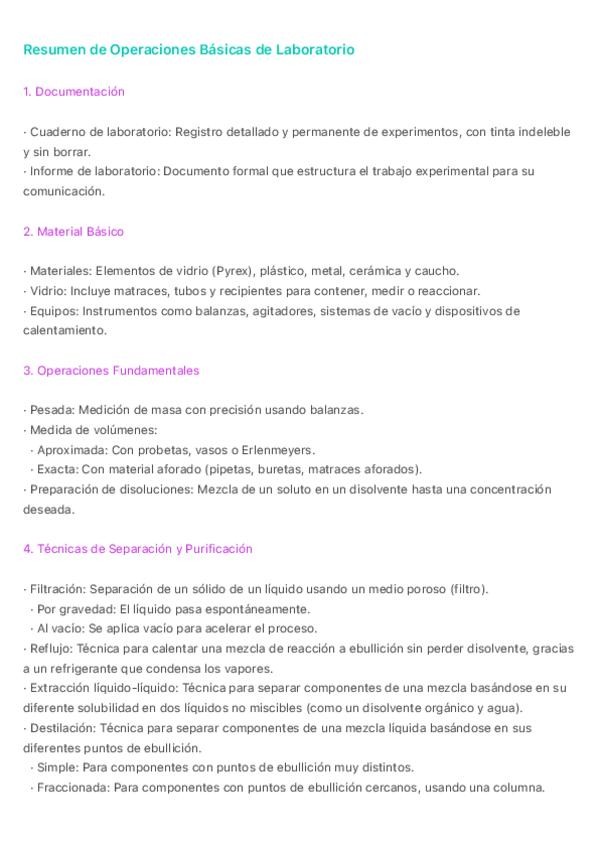 Resumen de Operaciones Básicas de Laboratorio

1. Documentación

· Cuaderno de laboratorio: Registro detallado y permanente de experimentos, con tinta indeleble y sin borrar.
· Informe de laboratorio: Documento formal que estructura el trabajo experimental para su comunicación.

2. Material Básico

· Materiales: Elementos de vidrio (Pyrex), plástico, metal, cerámica y caucho.
· Vidrio: Incluye matraces, tubos y recipientes para contener, medir o reaccionar.
· Equipos: Instrumentos como balanzas, agitadores, sistemas de vacío y dispositivos de calentamiento.

3. Operaciones Fundamentales

· Pesada: Medición de masa con precisión usando balanzas.
· Medida de volúmenes:
· Aproximada: Con probetas, vasos o Erlenmeyers.
· Exacta: Con material aforado (pipetas, buretas, matraces aforados).
· Preparación de disoluciones: Mezcla de un soluto en un disolvente hasta una concentración deseada.

4. Técnicas de Separación y Purificación

· Filtración: Separación de un sólido de un líquido usando un medio poroso (filtro).
· Por gravedad: El líquido pasa espontáneamente.
· Al vacío: Se aplica vacío para acelerar el proceso.
· Reflujo: Técnica para calentar una mezcla de reacción a ebullición sin perder disolvente, gracias a un refrigerante que condensa los vapores.
· Extracción líquido-líquido: Técnica para separar componentes de una mezcla basándose en su diferente solubilidad en dos líquidos no miscibles (como un disolvente orgánico y agua).
· Destilación: Técnica para separar componentes de una mezcla líquida basándose en sus diferentes puntos de ebullición.
· Simple: Para componentes con puntos de ebullición muy distintos.
· Fraccionada: Para componentes con puntos de ebullición cercanos, usando una columna.